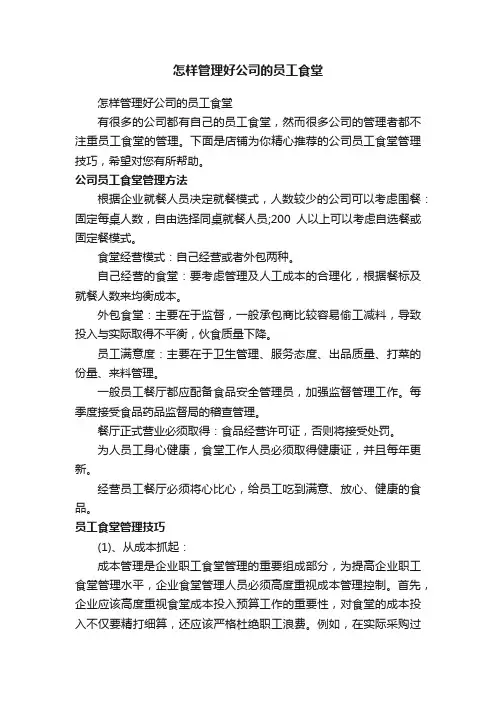 怎样管理好公司的员工食堂

怎样管理好公司的员工食堂

有很多的公司都有自己的员工食堂，然而很多公司的管理者都不注重员工食堂的管理。下面是店铺为你精心推荐的公司员工食堂管理技巧，希望对您有所帮助。

公司员工食堂管理方法

根据企业就餐人员决定就餐模式，人数较少的公司可以考虑围餐：固定每桌人数，自由选择同桌就餐人员;200 人以上可以考虑自选餐或固定餐模式。

食堂经营模式：自己经营或者外包两种。

自己经营的食堂：要考虑管理及人工成本的合理化，根据餐标及就餐人数来均衡成本。

外包食堂：主要在于监督，一般承包商比较容易偷工减料，导致投入与实际取得不平衡，伙食质量下降。

员工满意度：主要在于卫生管理、服务态度、出品质量、打菜的份量、来料管理。

一般员工餐厅都应配备食品安全管理员，加强监督管理工作。每季度接受食品药品监督局的稽查管理。

餐厅正式营业必须取得：食品经营许可证，否则将接受处罚。

为人员工身心健康，食堂工作人员必须取得健康证，并且每年更新。

经营员工餐厅必须将心比心，给员工吃到满意、放心、健康的食品。

员工食堂管理技巧

(1)、从成本抓起：

成本管理是企业职工食堂管理的重要组成部分，为提高企业职工食堂管理水平，企业食堂管理人员必须高度重视成本管理控制。首先，企业应该高度重视食堂成本投入预算工作的重要性，对食堂的成本投入不仅要精打细算，还应该严格杜绝职工浪费。例如，在实际采购过